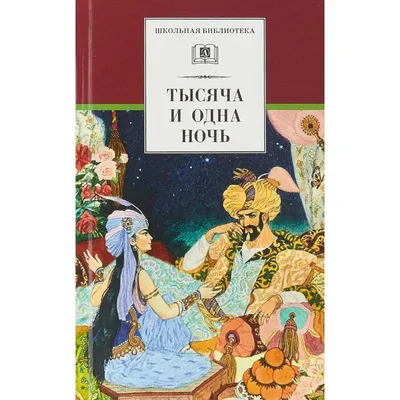 ШКОЛЬНАЯ БИБЛИОТЕКА

ТЫСЯЧА И ОДНА НОЧЬ